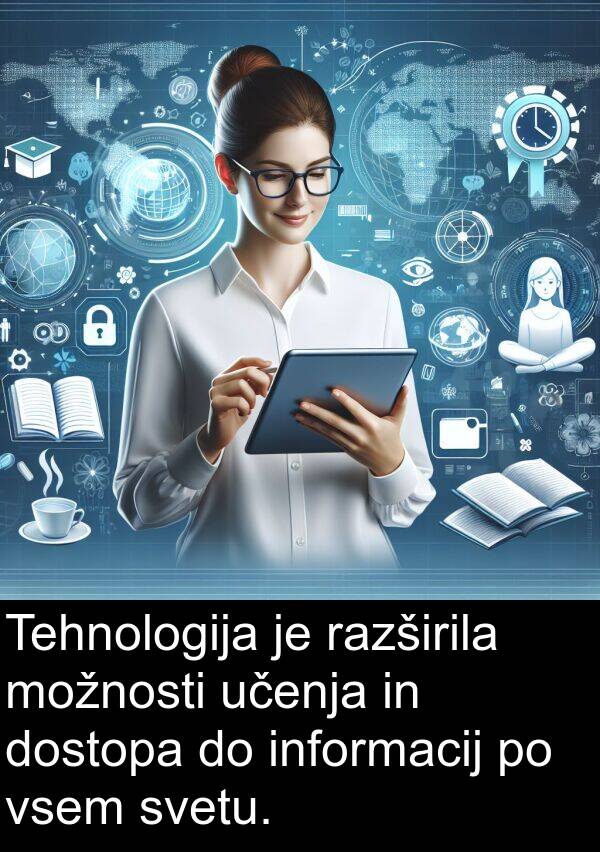 Tehnologija je razširila možnosti učenja in dostopa do informacij po vsem svetu.